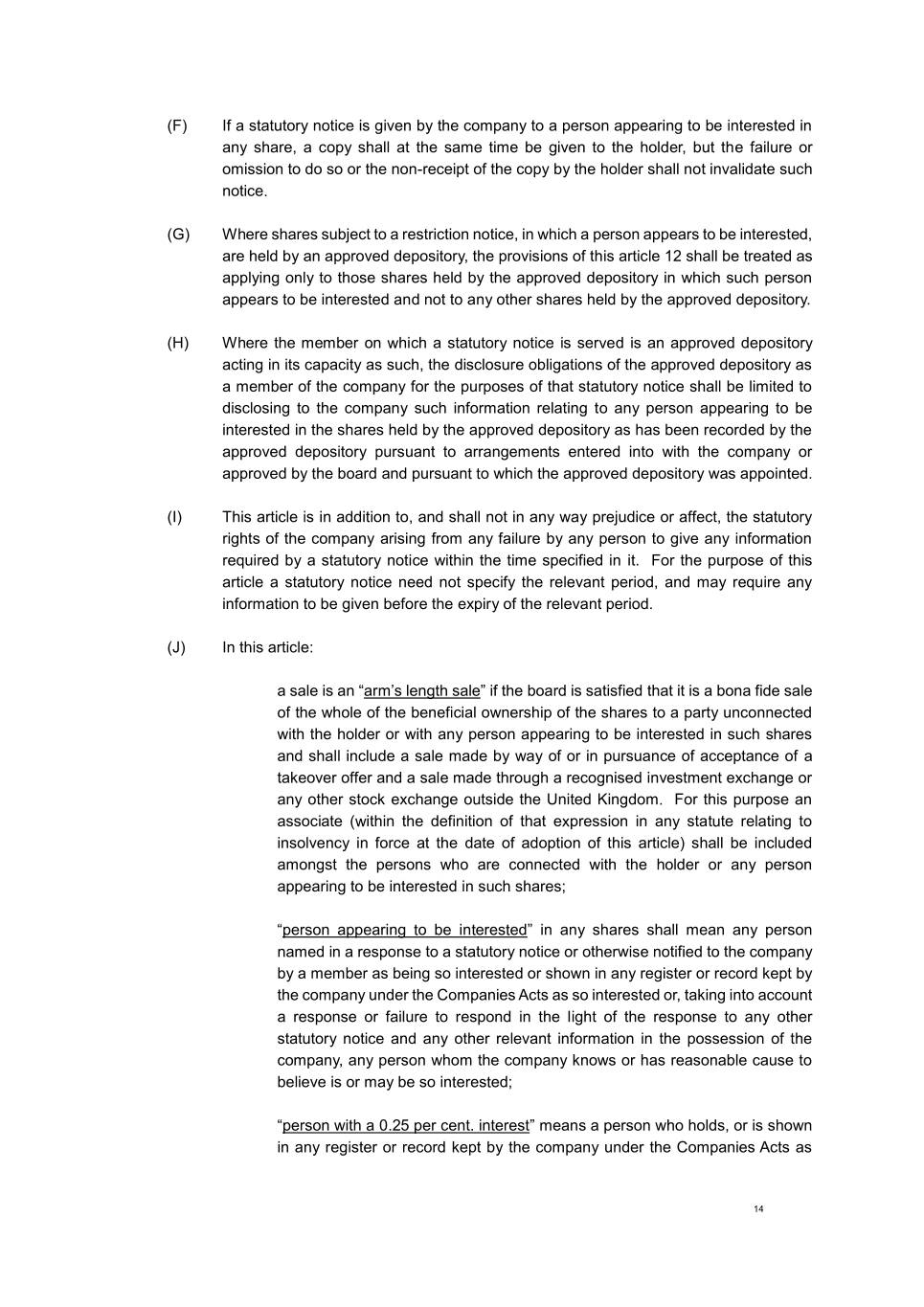 (F) If a statutory notice is given by the company to a person appearing to be interested in any share, a copy shall at the same time be given to the holder, but the failure or omission to do so or the non-receipt of the copy by the holder shall not invalidate such notice.

(G) Where shares subject to a restriction notice, in which a person appears to be interested, are held by an approved depository, the provisions of this article 12 shall be treated as applying only to those shares held by the approved depository in which such person appears to be interested and not to any other shares held by the approved depository.

(H) Where the member on which a statutory notice is served is an approved depository acting in its capacity as such, the disclosure obligations of the approved depository as a member of the company for the purposes of that statutory notice shall be limited to disclosing to the company such information relating to any person appearing to be interested in the shares held by the approved depository as has been recorded by the approved depository pursuant to arrangements entered into with the company or approved by the board and pursuant to which the approved depository was appointed.

(I) This article is in addition to, and shall not in any way prejudice or affect, the statutory rights of the company arising from any failure by any person to give any information required by a statutory notice within the time specified in it. For the purpose of this article a statutory notice need not specify the relevant period, and may require any information to be given before the expiry of the relevant period.

(J) In this article:

a sale is an “arm’s length sale” if the board is satisfied that it is a bona fide sale of the whole of the beneficial ownership of the shares to a party unconnected with the holder or with any person appearing to be interested in such shares and shall include a sale made by way of or in pursuance of acceptance of a takeover offer and a sale made through a recognised investment exchange or any other stock exchange outside the United Kingdom. For this purpose an associate (within the definition of that expression in any statute relating to insolvency in force at the date of adoption of this article) shall be included amongst the persons who are connected with the holder or any person appearing to be interested in such shares;

“person appearing to be interested” in any shares shall mean any person named in a response to a statutory notice or otherwise notified to the company by a member as being so interested or shown in any register or record kept by the company under the Companies Acts as so interested or, taking into account a response or failure to respond in the light of the response to any other statutory notice and any other relevant information in the possession of the company, any person whom the company knows or has reasonable cause to believe is or may be so interested;

“person with a 0.25 per cent. interest” means a person who holds, or is shown in any register or record kept by the company under the Companies Acts as

14